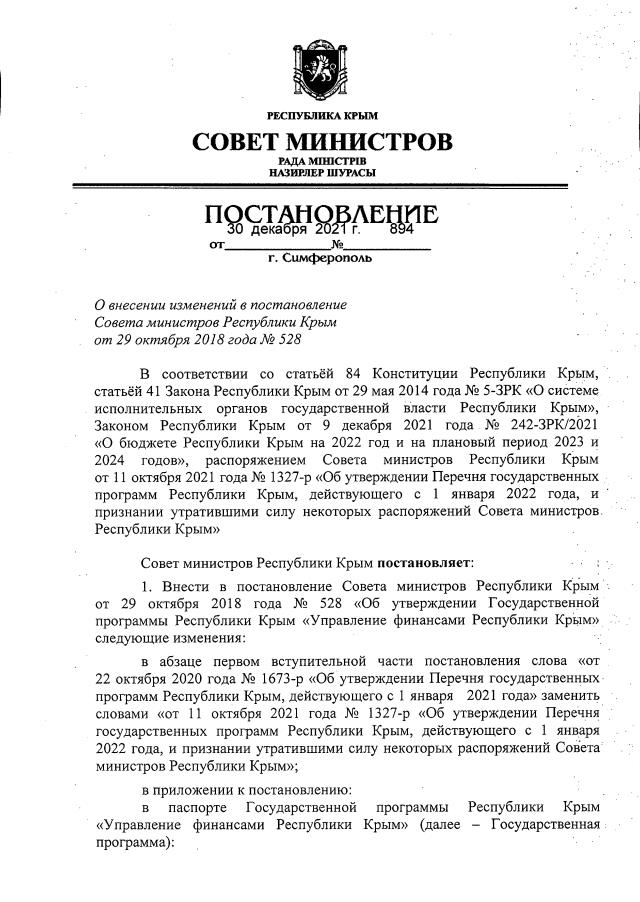 РЕСПУБЛИКА КРЫМ
СОВЕТ МИНИСТРОВ
РАДА МІНІСТРІВ
НАЗИРЛЕР ШУРАСЫ

ПОСТАНОВЛЕНИЕ
от 30 декабря 2021 г. № 894
г. Симферополь

О внесении изменений в постановление Совета министров Республики Крым от 29 октября 2018 года № 528

В соответствии со статьёй 84 Конституции Республики Крым, статьёй 41 Закона Республики Крым от 29 мая 2014 года № 5-ЗРК «О системе исполнительных органов государственной власти Республики Крым», Законом Республики Крым от 9 декабря 2021 года № 242-ЗРК/2021 «О бюджете Республики Крым на 2022 год и на плановый период 2023 и 2024 годов», распоряжением Совета министров Республики Крым от 11 октября 2021 года № 1327-р «Об утверждении Перечня государственных программ Республики Крым, действующего с 1 января 2022 года, и признании утратившими силу некоторых распоряжений Совета министров Республики Крым»

Совет министров Республики Крым постановляет:

1. Внести в постановление Совета министров Республики Крым от 29 октября 2018 года № 528 «Об утверждении Государственной программы Республики Крым «Управление финансами Республики Крым» следующие изменения:

в абзаце первом вступительной части постановления слова «от 22 октября 2020 года № 1673-р «Об утверждении Перечня государственных программ Республики Крым, действующего с 1 января 2021 года» заменить словами «от 11 октября 2021 года № 1327-р «Об утверждении Перечня государственных программ Республики Крым, действующего с 1 января 2022 года, и признании утратившими силу некоторых распоряжений Совета министров Республики Крым»;

в приложении к постановлению:

в паспорте Государственной программы Республики Крым «Управление финансами Республики Крым» (далее – Государственная программа):